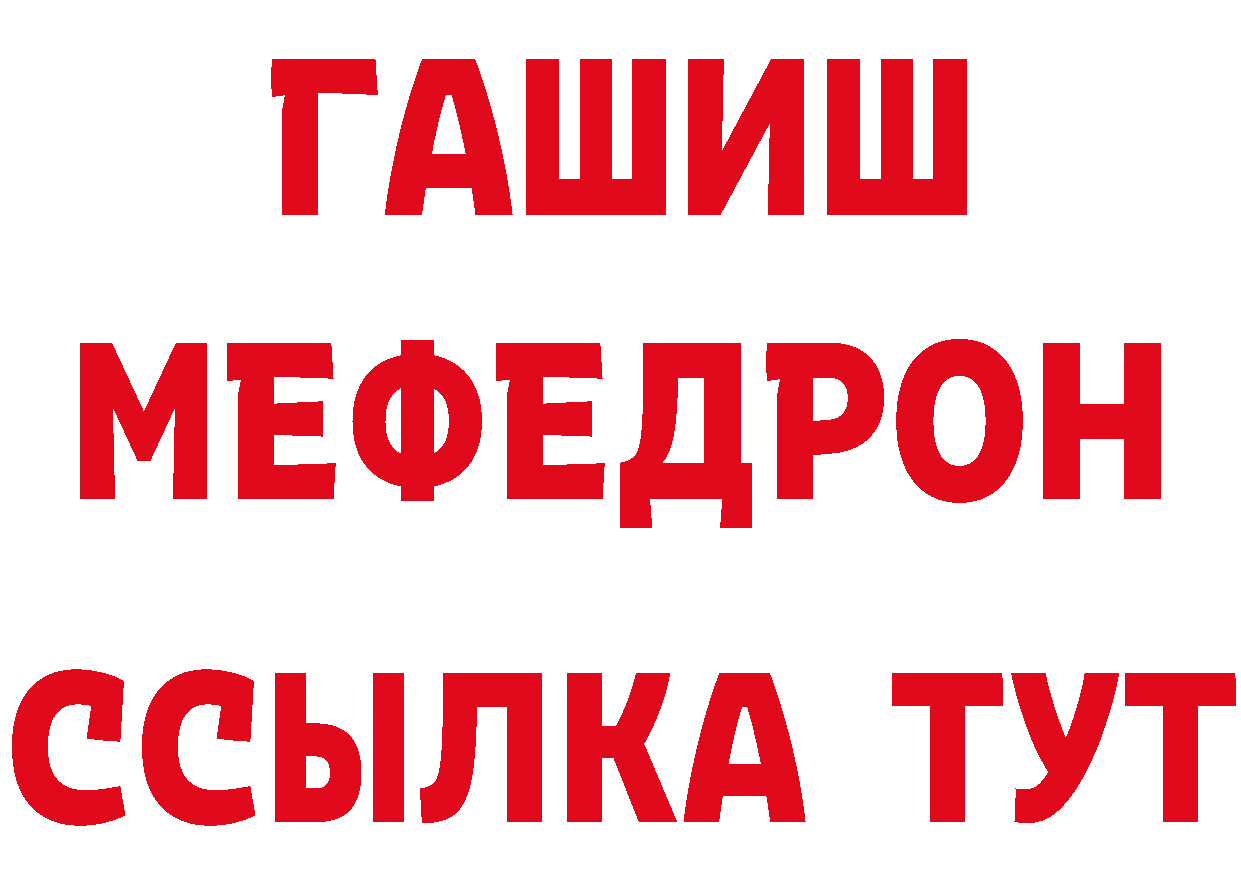 ГАШИШ
МЕФЕДРОН
ССЫЛКА ТУТ